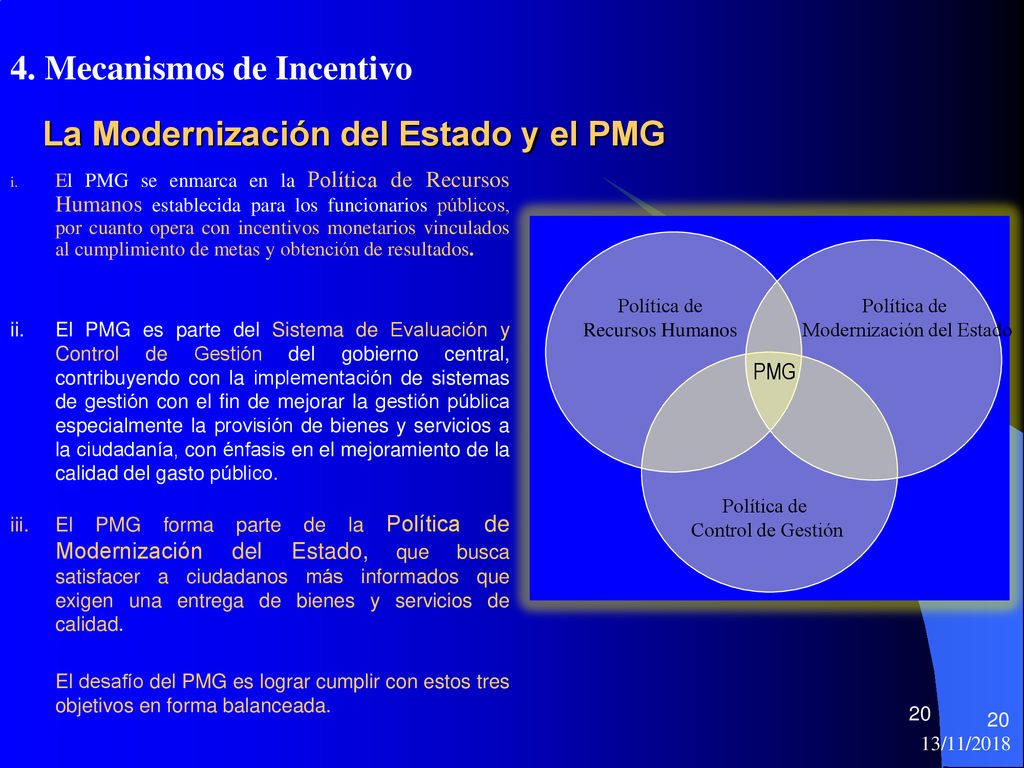 4. Mecanismos de Incentivo

La Modernización del Estado y el PMG

i. El PMG se enmarca en la Política de Recursos Humanos establecida para los funcionarios públicos, por cuanto opera con incentivos monetarios vinculados al cumplimiento de metas y obtención de resultados.

ii. El PMG es parte del Sistema de Evaluación y Control de Gestión del gobierno central, contribuyendo con la implementación de sistemas de gestión con el fin de mejorar la gestión pública especialmente la provisión de bienes y servicios a la ciudadanía, con énfasis en el mejoramiento de la calidad del gasto público.

iii. El PMG forma parte de la Política de Modernización del Estado, que busca satisfacer a ciudadanos más informados que exigen una entrega de bienes y servicios de calidad.

El desafío del PMG es lograr cumplir con estos tres objetivos en forma balanceada.

Política de Recursos Humanos

Política de Modernización del Estado

PMG

Política de Control de Gestión

20

20

13/11/2018